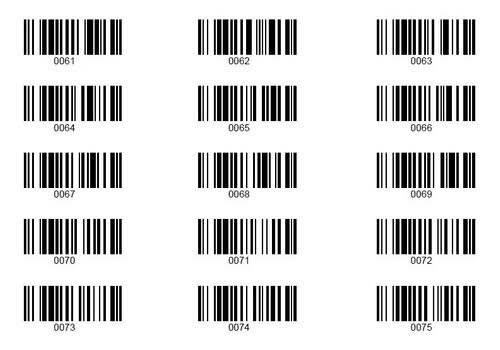 0061
0062
0063
0064
0065
0066
0067
0068
0069
0070
0071
0072
0073
0074
0075